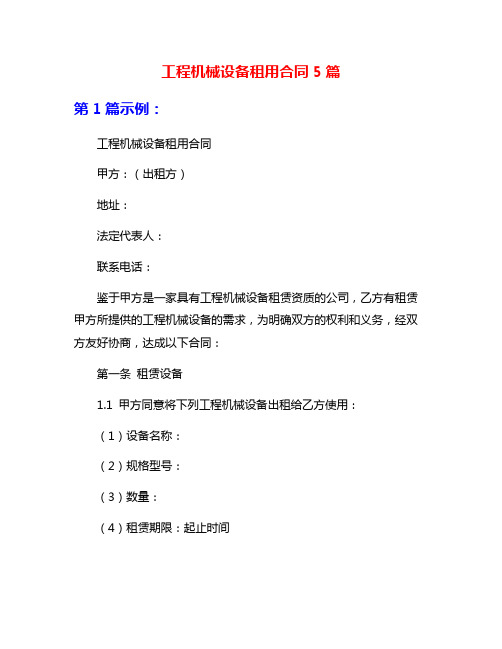 工程机械设备租用合同 5 篇

第 1 篇示例：

工程机械设备租用合同

甲方：（出租方）

地址：

法定代表人：

联系电话：

鉴于甲方是一家具有工程机械设备租赁资质的公司，乙方有租赁甲方所提供的工程机械设备的需求，为明确双方的权利和义务，经双方友好协商，达成以下合同：

第一条 租赁设备

1.1 甲方同意将下列工程机械设备出租给乙方使用：

（1）设备名称：

（2）规格型号：

（3）数量：

（4）租赁期限：起止时间